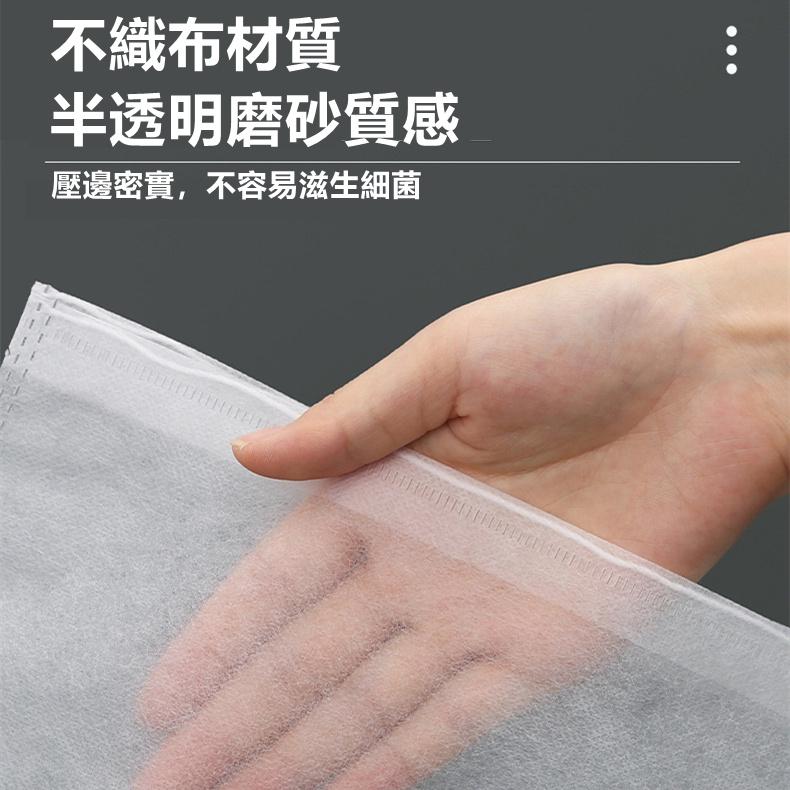 不織布材質
半透明磨砂質感

壓邊密實，不容易滋生細菌